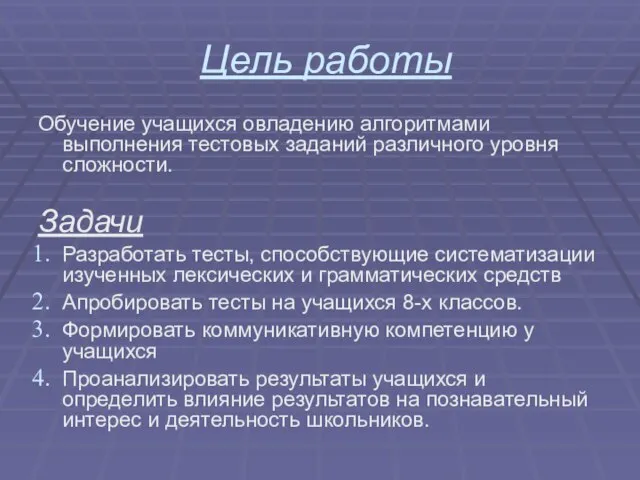 Цель работы

Обучение учащихся овладению алгоритмами выполнения тестовых заданий различного уровня сложности.

Задачи

1. Разработать тесты, способствующие систематизации изученных лексических и грамматических средств
2. Апробировать тесты на учащихся 8-х классов.
3. Формировать коммуникативную компетенцию у учащихся
4. Проанализировать результаты учащихся и определить влияние результатов на познавательный интерес и деятельность школьников.